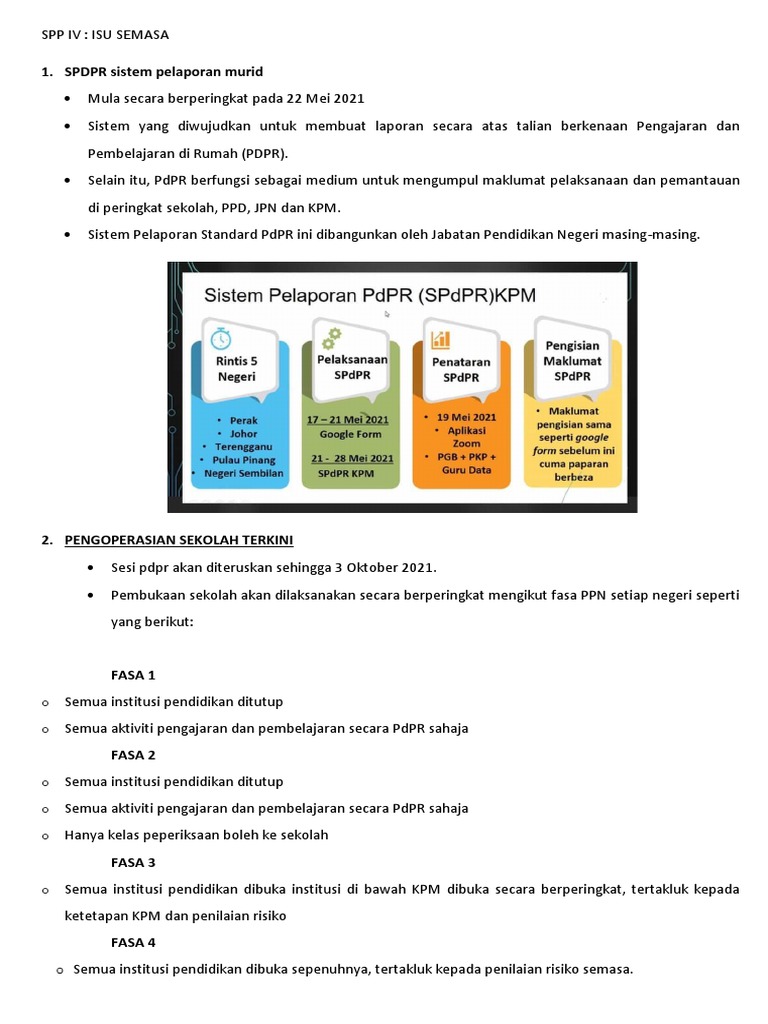 SPP IV : ISU SEMASA

1. SPDPR sistem pelaporan murid

• Mula secara berperingkat pada 22 Mei 2021

• Sistem yang diwujudkan untuk membuat laporan secara atas talian berkenaan Pengajaran dan Pembelajaran di Rumah (PDPR).

• Selain itu, PdPR berfungsi sebagai medium untuk mengumpul maklumat pelaksanaan dan pemantauan di peringkat sekolah, PPD, JPN dan KPM.

• Sistem Pelaporan Standard PdPR ini dibangunkan oleh Jabatan Pendidikan Negeri masing-masing.

Sistem Pelaporan PdPR (SPdPR)KPM

Rintis 5 Negeri

• Perak
• Johor
• Terengganu
• Pulau Pinang
• Negeri Sembilan

Pelaksanaan SPdPR

17 – 21 Mei 2021
Google Form

21 - 28 Mei 2021
SPdPR KPM

Penataran SPdPR

• 19 Mei 2021
• Aplikasi Zoom
• PGB + PKP + Guru Data

Pengisian Maklumat SPdPR

• Maklumat pengisian sama seperti google form sebelum ini cuma paparan berbeza

2. PENGOPERASIAN SEKOLAH TERKINI

• Sesi pdpr akan diteruskan sehingga 3 Oktober 2021.

• Pembukaan sekolah akan dilaksanakan secara berperingkat mengikut fasa PPN setiap negeri seperti yang berikut:

FASA 1

o Semua institusi pendidikan ditutup

o Semua aktiviti pengajaran dan pembelajaran secara PdPR sahaja

FASA 2

o Semua institusi pendidikan ditutup

o Semua aktiviti pengajaran dan pembelajaran secara PdPR sahaja

o Hanya kelas peperiksaan boleh ke sekolah

FASA 3

o Semua institusi pendidikan dibuka institusi di bawah KPM dibuka secara berperingkat, tertakluk kepada ketetapan KPM dan penilaian risiko

FASA 4

o Semua institusi pendidikan dibuka sepenuhnya, tertakluk kepada penilaian risiko semasa.